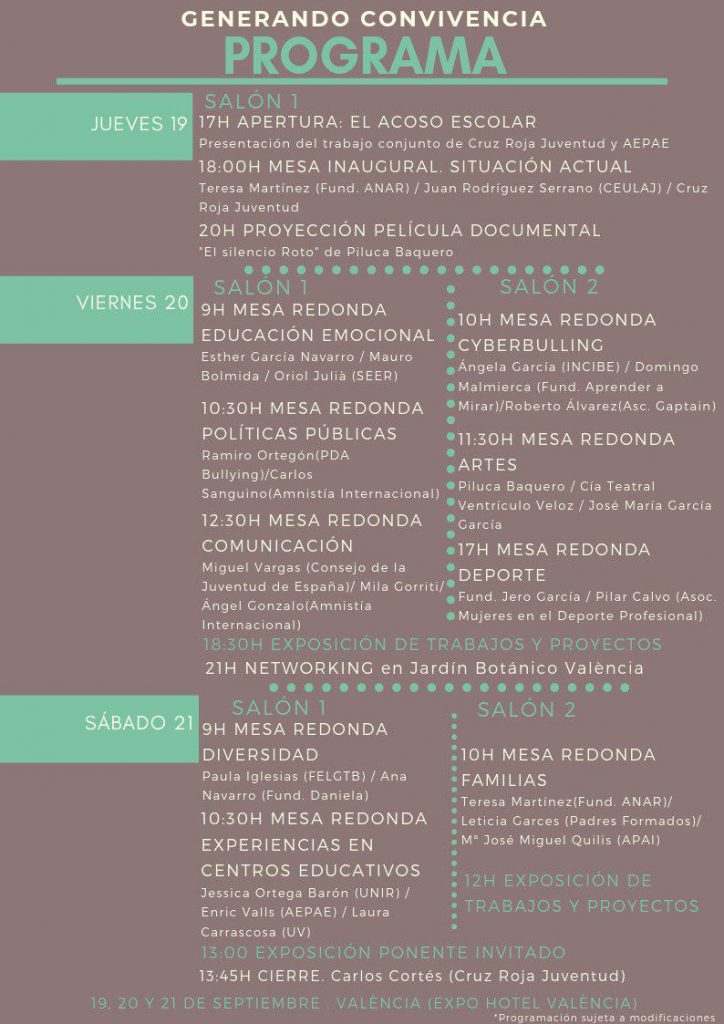 GENERANDO CONVIVENCIA
PROGRAMA

JUEVES 19
SALÓN 1
17H APERTURA: EL ACOSO ESCOLAR
Presentación del trabajo conjunto de Cruz Roja Juventud y AEPAE
18:00H MESA INAUGURAL. SITUACIÓN ACTUAL
Teresa Martínez (Fund. ANAR) / Juan Rodríguez Serrano (CEULAJ) / Cruz Roja Juventud
20H PROYECCIÓN PELÍCULA DOCUMENTAL
"El silencio Roto" de Piluca Baquero

VIERNES 20
SALÓN 1
9H MESA REDONDA EDUCACIÓN EMOCIONAL
Esther García Navarro / Mauro Bolmida / Oriol Julià (SEER)
10:30H MESA REDONDA POLÍTICAS PÚBLICAS
Ramiro Ortegón(PDA Bullying)/Carlos Sanguino(Amnistía Internacional)
12:30H MESA REDONDA COMUNICACIÓN
Miguel Vargas (Consejo de la Juventud de España)/ Mila Gorriti/ Ángel Gonzalo(Amnistía Internacional)

SALÓN 2
10H MESA REDONDA CYBERBULLING
Ángela García (INCIBE) / Domingo Malmierca (Fund. Aprender a Mirar)/Roberto Álvarez(Asc. Gaptain)
11:30H MESA REDONDA ARTES
Piluca Baquero / Cía Teatral Ventrículo Veloz / José María García García
17H MESA REDONDA DEPORTE
Fund. Jero García / Pilar Calvo (Asoc. Mujeres en el Deporte Profesional)

18:30H EXPOSICIÓN DE TRABAJOS Y PROYECTOS
21H NETWORKING en Jardín Botánico València

SÁBADO 21
SALÓN 1
9H MESA REDONDA DIVERSIDAD
Paula Iglesias (FELGTB) / Ana Navarro (Fund. Daniela)
10:30H MESA REDONDA EXPERIENCIAS EN CENTROS EDUCATIVOS
Jessica Ortega Barón (UNIR) / Enric Valls (AEPAE) / Laura Carrascosa (UV)

SALÓN 2
10H MESA REDONDA FAMILIAS
Teresa Martínez(Fund. ANAR)/ Leticia Garces (Padres Formados)/ Mª José Miguel Quilis (APAI)
12H EXPOSICIÓN DE TRABAJOS Y PROYECTOS

13:00 EXPOSICIÓN PONENTE INVITADO
13:45H CIERRE. Carlos Cortés (Cruz Roja Juventud)

19, 20 Y 21 DE SEPTIEMBRE . VALÈNCIA (EXPO HOTEL VALÈNCIA)
*Programación sujeta a modificaciones